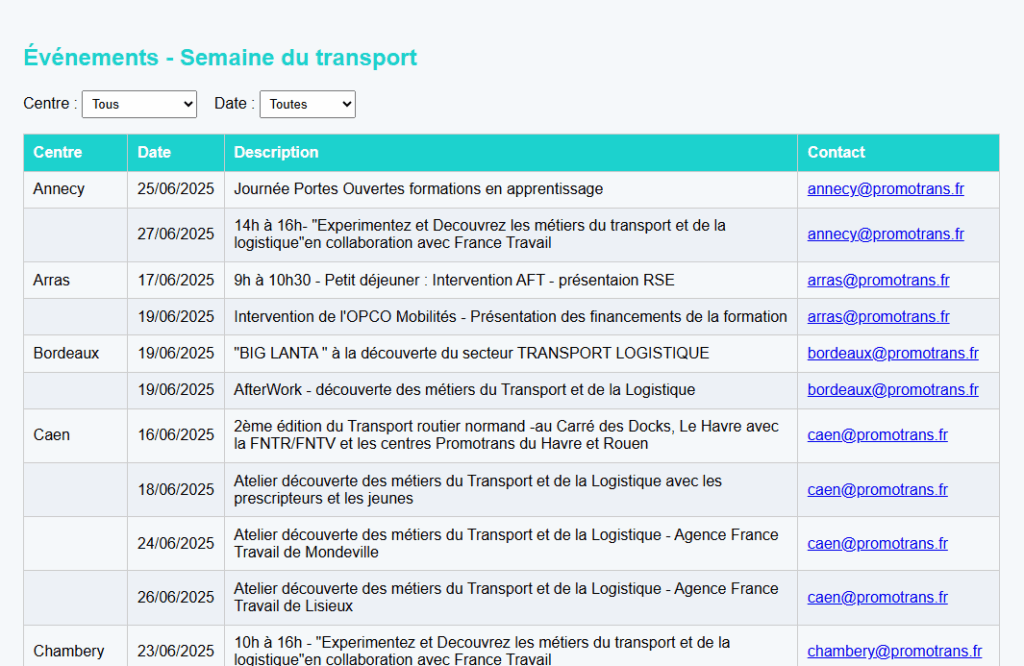 Événements - Semaine du transport

Centre : Tous Date : Toutes

| Centre | Date | Description | Contact |
|---|---|---|---|
| Annecy | 25/06/2025 | Journée Portes Ouvertes formations en apprentissage | annecy@promotrans.fr |
| | 27/06/2025 | 14h à 16h- "Experimentez et Decouvrez les métiers du transport et de la logistique"en collaboration avec France Travail | annecy@promotrans.fr |
| Arras | 17/06/2025 | 9h à 10h30 - Petit déjeuner : Intervention AFT - présentaion RSE | arras@promotrans.fr |
| | 19/06/2025 | Intervention de l'OPCO Mobilités - Présentation des financements de la formation | arras@promotrans.fr |
| Bordeaux | 19/06/2025 | "BIG LANTA " à la découverte du secteur TRANSPORT LOGISTIQUE | bordeaux@promotrans.fr |
| | 19/06/2025 | AfterWork - découverte des métiers du Transport et de la Logistique | bordeaux@promotrans.fr |
| Caen | 16/06/2025 | 2ème édition du Transport routier normand -au Carré des Docks, Le Havre avec la FNTR/FNTV et les centres Promotrans du Havre et Rouen | caen@promotrans.fr |
| | 18/06/2025 | Atelier découverte des métiers du Transport et de la Logistique avec les prescripteurs et les jeunes | caen@promotrans.fr |
| | 24/06/2025 | Atelier découverte des métiers du Transport et de la Logistique - Agence France Travail de Mondeville | caen@promotrans.fr |
| | 26/06/2025 | Atelier découverte des métiers du Transport et de la Logistique - Agence France Travail de Lisieux | caen@promotrans.fr |
| Chambery | 23/06/2025 | 10h à 16h - "Experimentez et Decouvrez les métiers du transport et de la logistique"en collaboration avec France Travail | chambery@promotrans.fr |